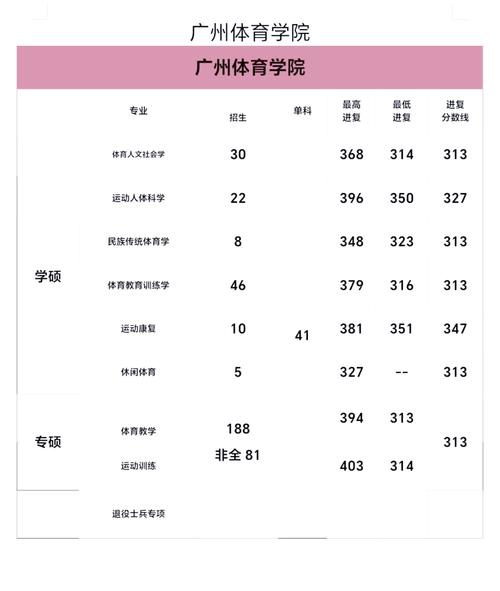 广州体育学院

广州体育学院

| | 专业 | 招生 | 单科 | 最高进复 | 最低进复 | 进复分数线 |
|---|---|---|---|---|---|---|
| 学硕 | 体育人文社会学 | 30 | 41 | 368 | 314 | 313 |
| | 运动人体科学 | 22 | | 396 | 350 | 327 |
| | 民族传统体育学 | 8 | | 348 | 323 | 313 |
| | 体育教育训练学 | 46 | | 379 | 316 | 313 |
| | 运动康复 | 10 | | 381 | 351 | 347 |
| | 休闲体育 | 5 | | 327 | -- | 313 |
| 专硕 | 体育教学 | 188 非全 81 | | 394 | 313 | 313 |
| | 运动训练 | | | 403 | 314 | |
| | 退役士兵专项 | | | | | |